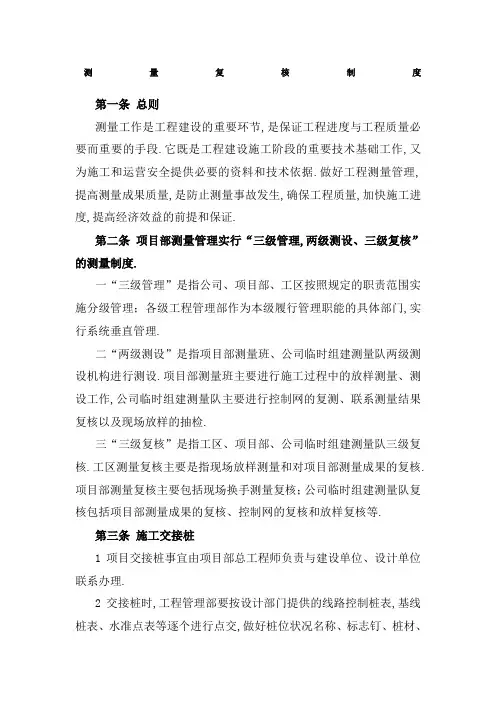 测 量 复 核 制 度

第一条 总则

测量工作是工程建设的重要环节,是保证工程进度与工程质量必要而重要的手段.它既是工程建设施工阶段的重要技术基础工作,又为施工和运营安全提供必要的资料和技术依据.做好工程测量管理,提高测量成果质量,是防止测量事故发生,确保工程质量,加快施工进度,提高经济效益的前提和保证.

第二条 项目部测量管理实行“三级管理,两级测设、三级复核”的测量制度.

一“三级管理”是指公司、项目部、工区按照规定的职责范围实施分级管理:各级工程管理部作为本级履行管理职能的具体部门,实行系统垂直管理.

二“两级测设”是指项目部测量班、公司临时组建测量队两级测设机构进行测设.项目部测量班主要进行施工过程中的放样测量、测设工作,公司临时组建测量队主要进行控制网的复测、联系测量结果复核以及现场放样的抽检.

三“三级复核”是指工区、项目部、公司临时组建测量队三级复核.工区测量复核主要是指现场放样测量和对项目部测量成果的复核.项目部测量复核主要包括现场换手测量复核;公司临时组建测量队复核包括项目部测量成果的复核、控制网的复核和放样复核等.

第三条 施工交接桩

1 项目交接桩事宜由项目部总工程师负责与建设单位、设计单位联系办理.

2 交接桩时,工程管理部要按设计部门提供的线路控制桩表,基线桩表、水准点表等逐个进行点交,做好桩位状况名称、标志钉、桩材、